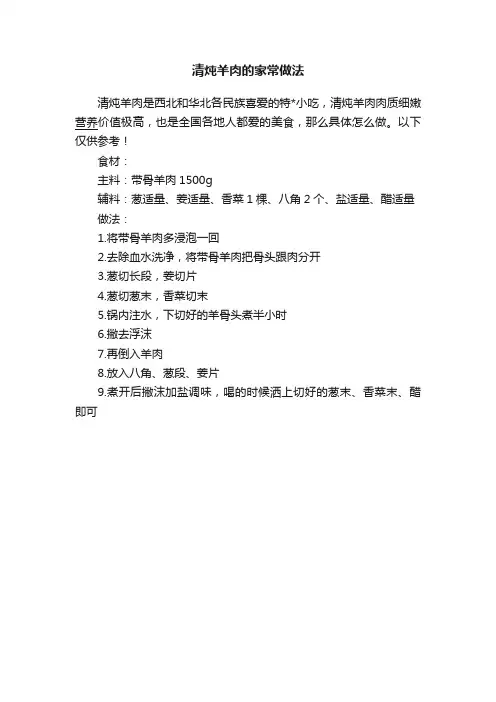 清炖羊肉的家常做法

清炖羊肉是西北和华北各民族喜爱的特*小吃，清炖羊肉肉质细嫩营养价值极高，也是全国各地人都爱的美食，那么具体怎么做。以下仅供参考！

食材：

主料：带骨羊肉 1500g

辅料：葱适量、姜适量、香菜 1 棵、八角 2 个、盐适量、醋适量

做法：

1.将带骨羊肉多浸泡一回

2.去除血水洗净，将带骨羊肉把骨头跟肉分开

3.葱切长段，姜切片

4.葱切葱末，香菜切末

5.锅内注水，下切好的羊骨头煮半小时

6.撇去浮沫

7.再倒入羊肉

8.放入八角、葱段、姜片

9.煮开后撇沫加盐调味，喝的时候洒上切好的葱末、香菜末、醋即可